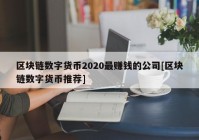 区块链数字货币2020最赚钱的公司[区块链数字货币推荐]